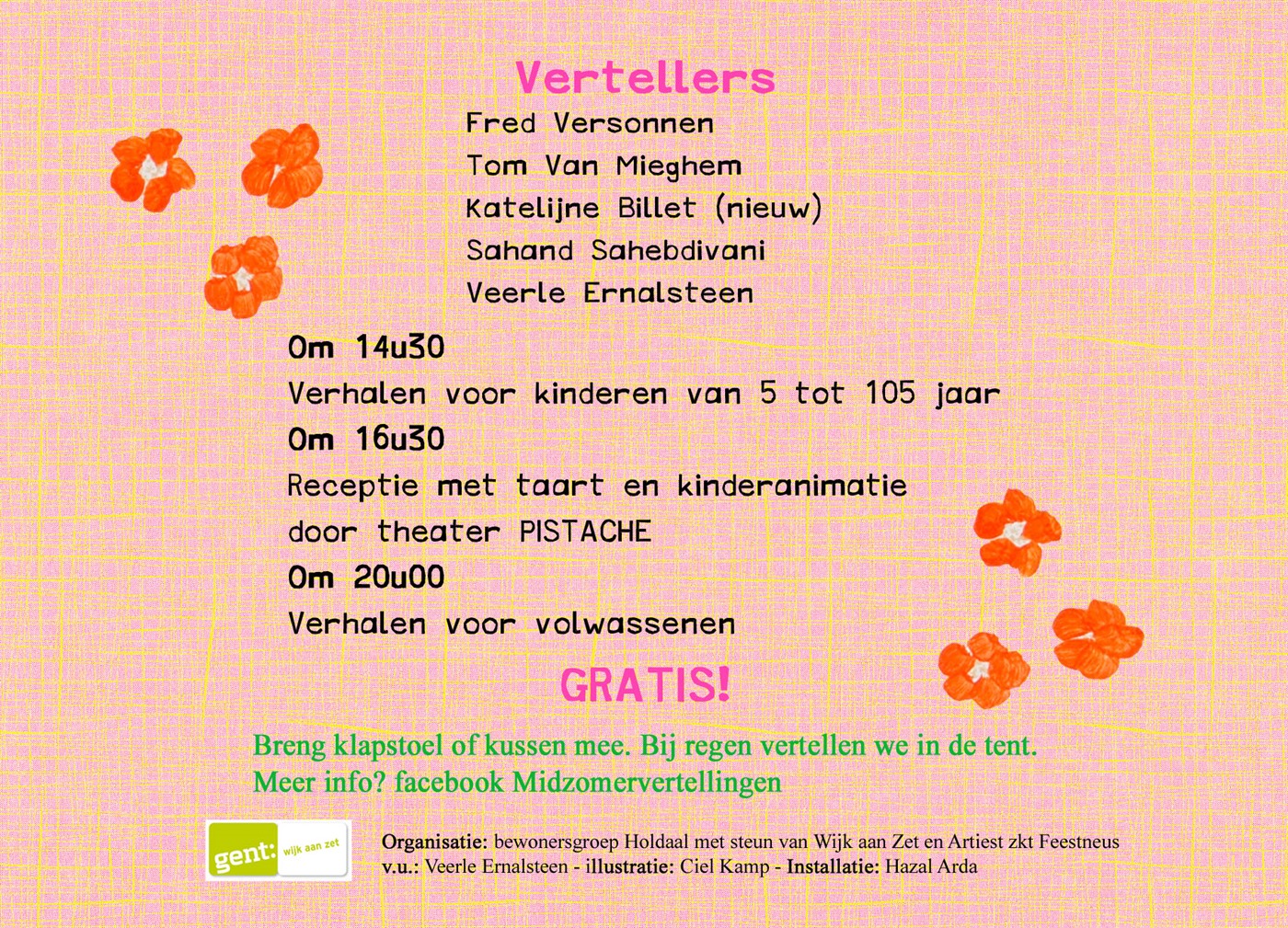 Vertellers
Fred Versonnen
Tom Van Mieghem
Katelijne Billet (nieuw)
Sahand Sahebdivani
Veerle Ernalsteen

Om 14u30
Verhalen voor kinderen van 5 tot 105 jaar
Om 16u30
Receptie met taart en kinderanimatie door theater PISTACHE
Om 20u00
Verhalen voor volwassenen

GRATIS!

Breng klapstoel of kussen mee. Bij regen vertellen we in de tent.
Meer info? facebook Midzomervertellingen

gent: wijk aan zet

Organisatie: bewonersgroep Holdaal met steun van Wijk aan Zet en Artiest zkt Feestneus
v.u.: Veerle Ernalsteen - illustratie: Ciel Kamp - Installatie: Hazal Arda